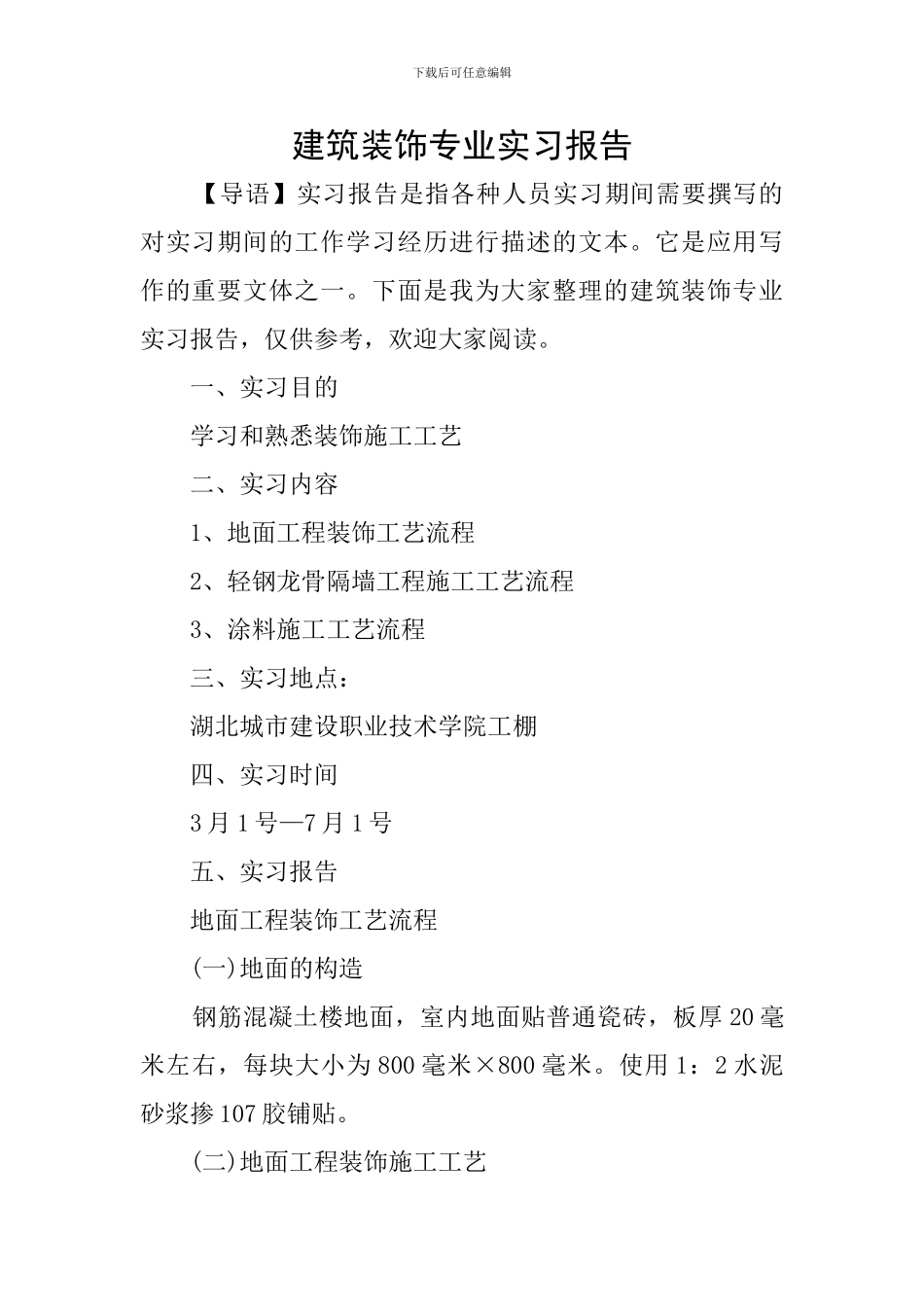 下载后可任意编辑

建筑装饰专业实习报告

【导语】实习报告是指各种人员实习期间需要撰写的对实习期间的工作学习经历进行描述的文本。它是应用写作的重要文体之一。下面是我为大家整理的建筑装饰专业实习报告，仅供参考，欢迎大家阅读。

一、实习目的

学习和熟悉装饰施工工艺

二、实习内容

1、地面工程装饰工艺流程

2、轻钢龙骨隔墙工程施工工艺流程

3、涂料施工工艺流程

三、实习地点：

湖北城市建设职业技术学院工棚

四、实习时间

3月1号—7月1号

五、实习报告

地面工程装饰工艺流程

(一)地面的构造

钢筋混凝土楼地面，室内地面贴普通瓷砖，板厚20毫米左右，每块大小为800毫米×800毫米。使用1：2水泥砂浆掺107胶铺贴。

(二)地面工程装饰施工工艺